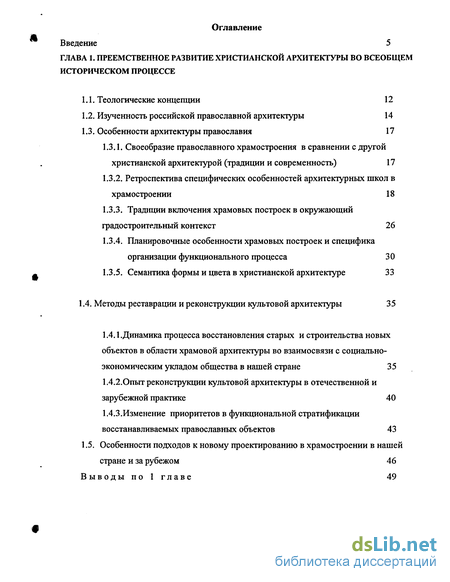 Оглавление

Введение 5

ГЛАВА 1. ПРЕЕМСТВЕННОЕ РАЗВИТИЕ ХРИСТИАНСКОЙ АРХИТЕКТУРЫ ВО ВСЕОБЩЕМ ИСТОРИЧЕСКОМ ПРОЦЕССЕ

1.1. Теологические концепции 12

1.2. Изученность российской православной архитектуры 14

1.3. Особенности архитектуры православия 17

1.3.1. Своеобразие православного храмостроения в сравнении с другой христианской архитектурой (традиции и современность) 17

1.3.2. Ретроспектива специфических особенностей архитектурных школ в храмостроении 18

1.3.3. Традиции включения храмовых построек в окружающий градостроительный контекст 26

1.3.4. Планировочные особенности храмовых построек и специфика организации функционального процесса 30

1.3.5. Семантика формы и цвета в христианской архитектуре 33

1.4. Методы реставрации и реконструкции культовой архитектуры 35

1.4.1.Динамика процесса восстановления старых и строительства новых объектов в области храмовой архитектуры во взаимосвязи с социально-экономическим укладом общества в нашей стране 35

1.4.2.Опыт реконструкции культовой архитектуры в отечественной и зарубежной практике 40

1.4.3.Изменение приоритетов в функциональной стратификации восстанавливаемых православных объектов 43

1.5. Особенности подходов к новому проектированию в храмостроении в нашей стране и за рубежом 46

Выводы по 1 главе 49

dsLib.net
библиотека диссертаций